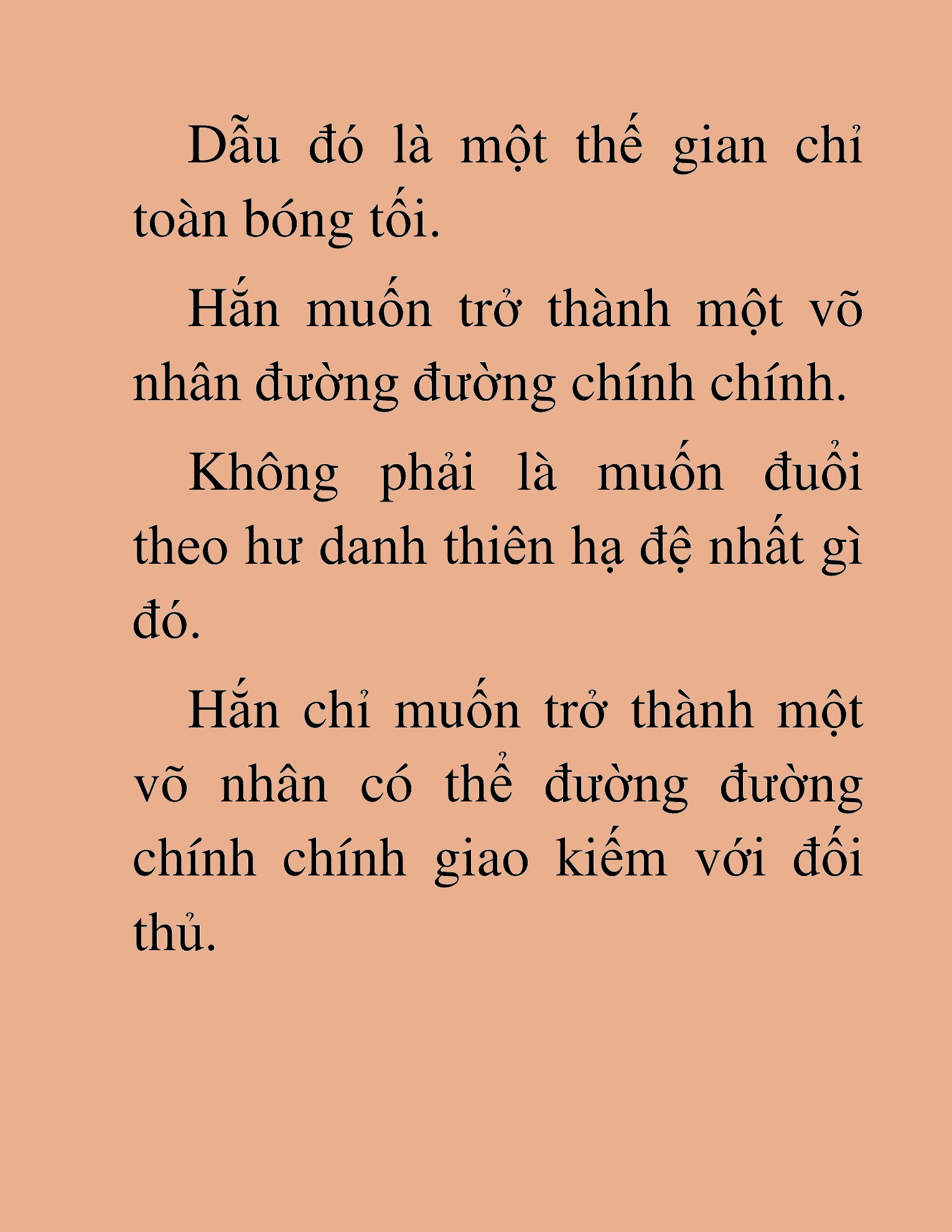 Dẫu đó là một thế gian chỉ toàn bóng tối.

Hắn muốn trở thành một võ nhân đường đường chính chính.

Không phải là muốn đuổi theo hư danh thiên hạ đệ nhất gì đó.

Hắn chỉ muốn trở thành một võ nhân có thể đường đường chính chính giao kiếm với đối thủ.